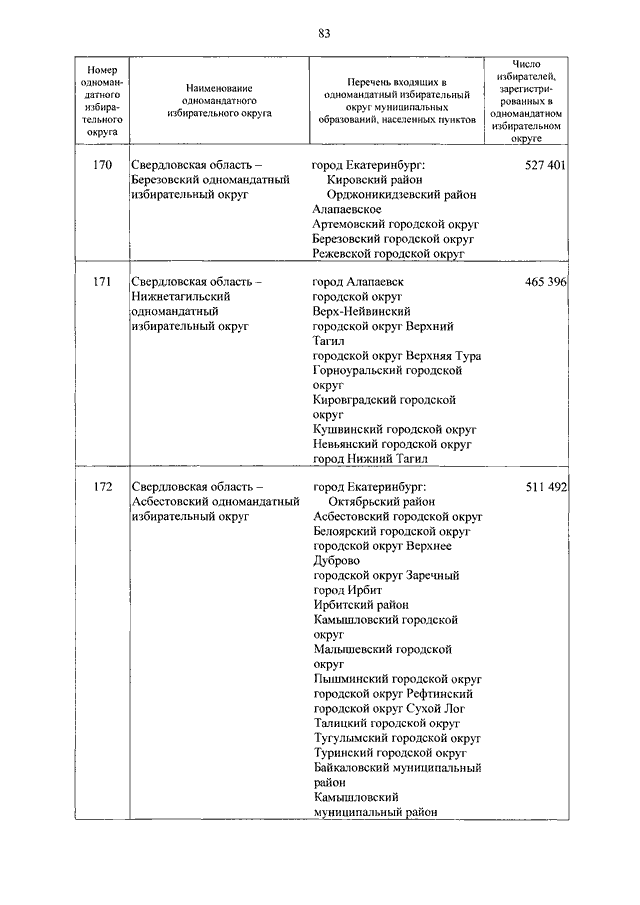 83

| Номер одномандатного избирательного округа | Наименование одномандатного избирательного округа | Перечень входящих в одномандатный избирательный округ муниципальных образований, населенных пунктов | Число избирателей, зарегистрированных в одномандатном избирательном округе |
|---|---|---|---|
| 170 | Свердловская область – Березовский одномандатный избирательный округ | город Екатеринбург: Кировский район Орджоникидзевский район Алапаевское Артемовский городской округ Березовский городской округ Режевской городской округ | 527 401 |
| 171 | Свердловская область – Нижнетагильский одномандатный избирательный округ | город Алапаевск городской округ Верх-Нейвинский городской округ Верхний Тагил городской округ Верхняя Тура Горноуральский городской округ Кировградский городской округ Кушвинский городской округ Невьянский городской округ город Нижний Тагил | 465 396 |
| 172 | Свердловская область – Асбестовский одномандатный избирательный округ | город Екатеринбург: Октябрьский район Асбестовский городской округ Белоярский городской округ городской округ Верхнее Дуброво городской округ Заречный город Ирбит Ирбитский район Камышловский городской округ Малышевский городской округ Пышминский городской округ городской округ Рефтинский городской округ Сухой Лог Талицкий городской округ Тугулымский городской округ Туринский городской округ Байкаловский муниципальный район Камышловский муниципальный район | 511 492 |